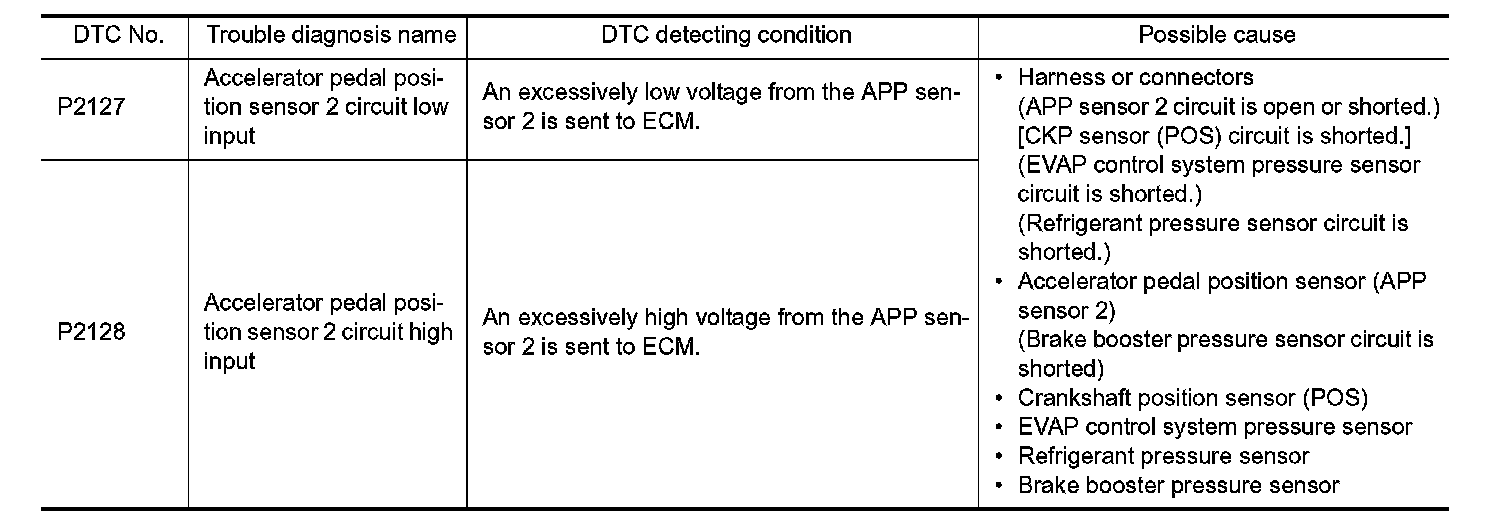 | DTC No. | Trouble diagnosis name | DTC detecting condition | Possible cause |
|---|---|---|---|
| P2127 | Accelerator pedal position sensor 2 circuit low input | An excessively low voltage from the APP sensor 2 is sent to ECM. | • Harness or connectors (APP sensor 2 circuit is open or shorted.) [CKP sensor (POS) circuit is shorted.] (EVAP control system pressure sensor circuit is shorted.) (Refrigerant pressure sensor circuit is shorted.) • Accelerator pedal position sensor (APP sensor 2) (Brake booster pressure sensor circuit is shorted) • Crankshaft position sensor (POS) • EVAP control system pressure sensor • Refrigerant pressure sensor • Brake booster pressure sensor |
| P2128 | Accelerator pedal position sensor 2 circuit high input | An excessively high voltage from the APP sensor 2 is sent to ECM. | |